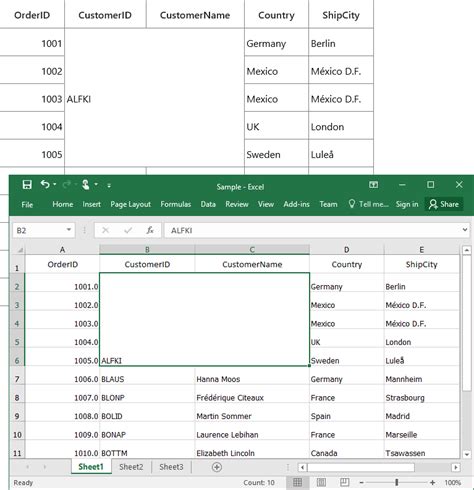 | OrderID | CustomerID | CustomerName | Country | ShipCity |
|---|---|---|---|---|
| 1001 | | | Germany | Berlin |
| 1002 | | | Mexico | México D.F. |
| 1003 | ALFKI | | Mexico | México D.F. |
| 1004 | | | UK | London |
| 1005 | | | Sweden | Luleå |

Sample - Excel

File Home Insert Page Layout Formulas Data Review View Add-ins Team Tell me... Sign in Share

B2 $f_x$ ALFKI

| | A | B | C | D | E |
|---|---|---|---|---|---|
| 1 | OrderID | CustomerID | CustomerName | Country | ShipCity |
| 2 | 1001.0 | | | Germany | Berlin |
| 3 | 1002.0 | | | Mexico | México D.F. |
| 4 | 1003.0 | | | Mexico | México D.F. |
| 5 | 1004.0 | | | UK | London |
| 6 | 1005.0 | ALFKI | | Sweden | Luleå |
| 7 | 1006.0 | BLAUS | Hanna Moos | Germany | Mannheim |
| 8 | 1007.0 | BLONP | Frédérique Citeaux | France | Strasbourg |
| 9 | 1008.0 | BOLID | Martin Sommer | Spain | Madrid |
| 10 | 1009.0 | BONAP | Laurence Lebihan | France | Marseille |
| 11 | 1010.0 | BOTTM | Elizabeth Lincoln | Canada | Tsawassen |

Sheet1 Sheet2 Sheet3

Ready Count: 10 100%